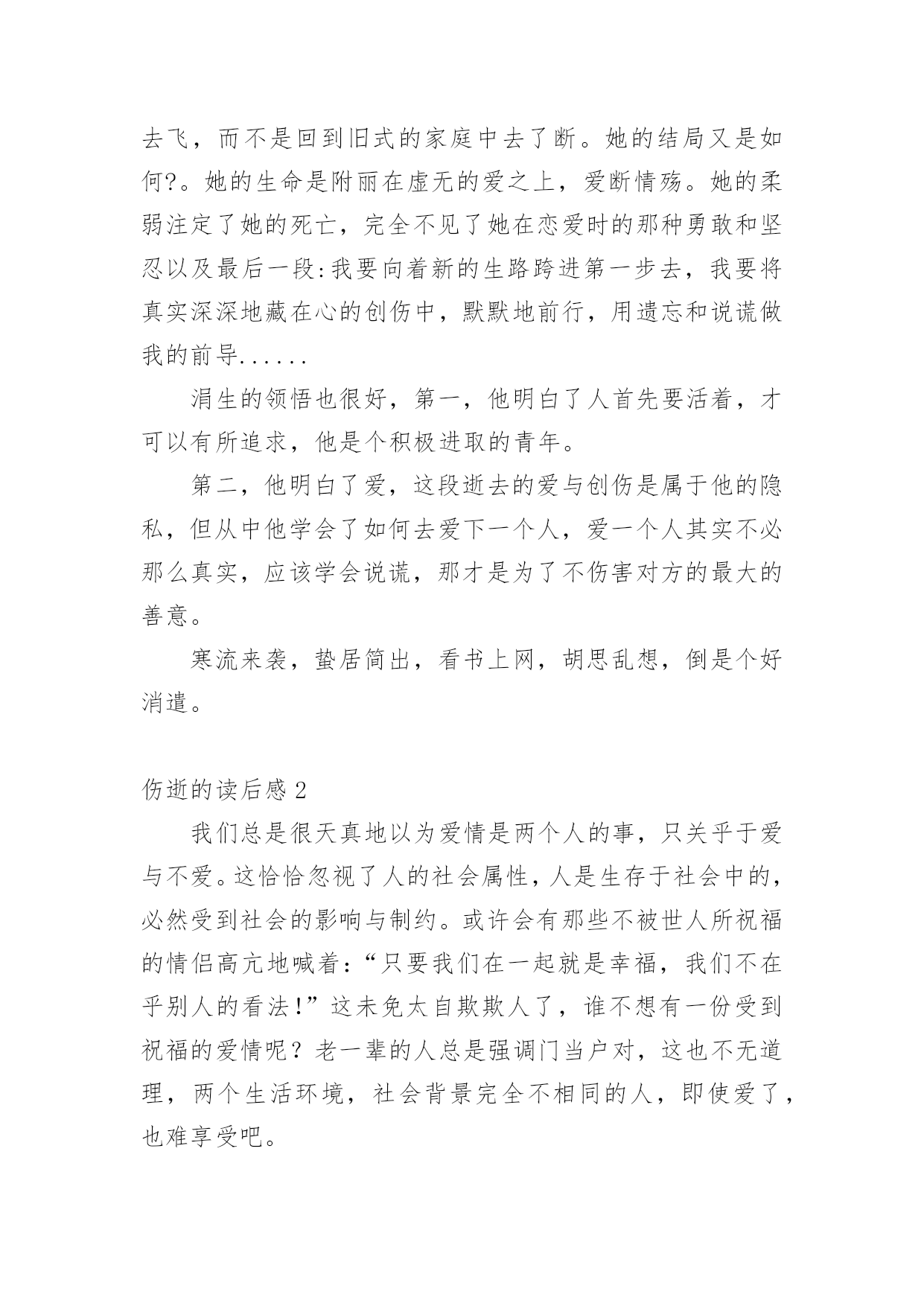 去飞，而不是回到旧式的家庭中去了断。她的结局又是如何?。她的生命是附丽在虚无的爱之上，爱断情殇。她的柔弱注定了她的死亡，完全不见了她在恋爱时的那种勇敢和坚忍以及最后一段:我要向着新的生路跨进第一步去，我要将真实深深地藏在心的创伤中，默默地前行，用遗忘和说谎做我的前导......

涓生的领悟也很好，第一，他明白了人首先要活着，才可以有所追求，他是个积极进取的青年。

第二，他明白了爱，这段逝去的爱与创伤是属于他的隐私，但从中他学会了如何去爱下一个人，爱一个人其实不必那么真实，应该学会说谎，那才是为了不伤害对方的最大的善意。

寒流来袭，蛰居简出，看书上网，胡思乱想，倒是个好消遣。

伤逝的读后感 2

我们总是很天真地以为爱情是两个人的事，只关乎于爱与不爱。这恰恰忽视了人的社会属性，人是生存于社会中的，必然受到社会的影响与制约。或许会有那些不被世人所祝福的情侣高亢地喊着:“只要我们在一起就是幸福，我们不在乎别人的看法!”这未免太自欺欺人了，谁不想有一份受到祝福的爱情呢？老一辈的人总是强调门当户对，这也不无道理，两个生活环境，社会背景完全不相同的人，即使爱了，也难享受吧。